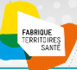 FABRIQUE
TERRITOIRES
SANTÉ